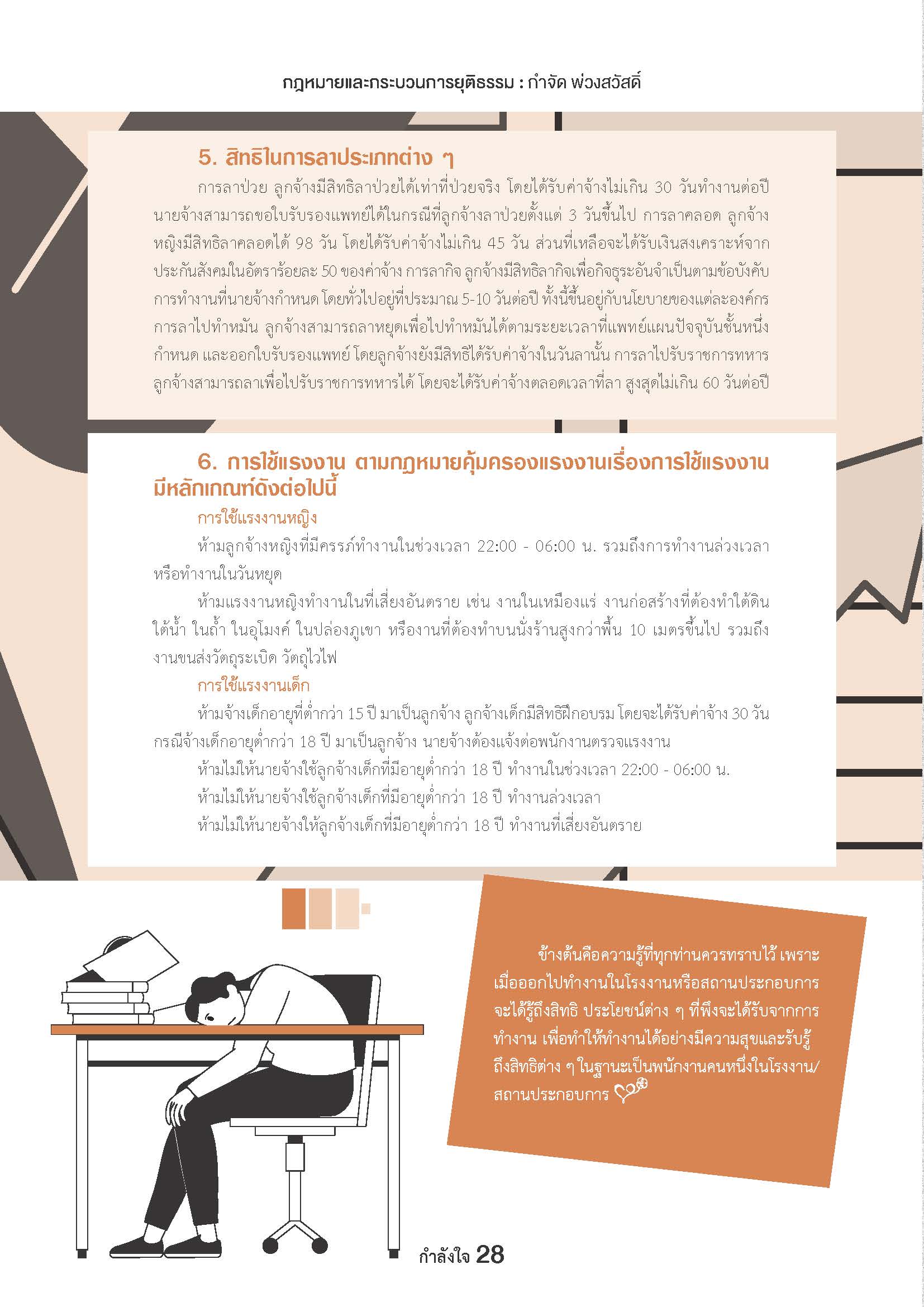 กฎหมายและกระบวนการยุติธรรม : กำจัด พ่วงสวัสดิ์

5. สิทธิในการลาประเภทต่าง ๆ

การลาป่วย ลูกจ้างมีสิทธิลาป่วยได้เท่าที่ป่วยจริง โดยได้รับค่าจ้างไม่เกิน 30 วันทำงานต่อปี นายจ้างสามารถขอใบรับรองแพทย์ได้ในกรณีที่ลูกจ้างลาป่วยตั้งแต่ 3 วันขึ้นไป การลาคลอด ลูกจ้างหญิงมีสิทธิลาคลอดได้ 98 วัน โดยได้รับค่าจ้างไม่เกิน 45 วัน ส่วนที่เหลือจะได้รับเงินสงเคราะห์จากประกันสังคมในอัตราร้อยละ 50 ของค่าจ้าง การลากิจ ลูกจ้างมีสิทธิลากิจเพื่อกิจธุระอันจำเป็นตามข้อบังคับการทำงานที่นายจ้างกำหนด โดยทั่วไปอยู่ที่ประมาณ 5-10 วันต่อปี ทั้งนี้ขึ้นอยู่กับนโยบายของแต่ละองค์กร การลาไปทำหมัน ลูกจ้างสามารถลาหยุดเพื่อไปทำหมันได้ตามระยะเวลาที่แพทย์แผนปัจจุบันชั้นหนึ่งกำหนด และออกใบรับรองแพทย์ โดยลูกจ้างยังมีสิทธิได้รับค่าจ้างในวันลานั้น การลาไปรับราชการทหาร ลูกจ้างสามารถลาเพื่อไปรับราชการทหารได้ โดยจะได้รับค่าจ้างตลอดเวลาที่ลา สูงสุดไม่เกิน 60 วันต่อปี

6. การใช้แรงงาน ตามกฎหมายคุ้มครองแรงงานเรื่องการใช้แรงงานมีหลักเกณฑ์ดังต่อไปนี้

การใช้แรงงานหญิง

ห้ามลูกจ้างหญิงที่มีครรภ์ทำงานในช่วงเวลา 22:00 - 06:00 น. รวมถึงการทำงานล่วงเวลาหรือทำงานในวันหยุด

ห้ามแรงงานหญิงทำงานในที่เสี่ยงอันตราย เช่น งานในเหมืองแร่ งานก่อสร้างที่ต้องทำใต้ดิน ใต้น้ำ ในถ้ำ ในอุโมงค์ ในปล่องภูเขา หรืองานที่ต้องทำบนนั่งร้านสูงกว่าพื้น 10 เมตรขึ้นไป รวมถึงงานขนส่งวัตถุระเบิด วัตถุไวไฟ

การใช้แรงงานเด็ก

ห้ามจ้างเด็กอายุที่ต่ำกว่า 15 ปี มาเป็นลูกจ้าง ลูกจ้างเด็กมีสิทธิฝึกอบรม โดยจะได้รับค่าจ้าง 30 วัน กรณีจ้างเด็กอายุต่ำกว่า 18 ปี มาเป็นลูกจ้าง นายจ้างต้องแจ้งต่อพนักงานตรวจแรงงาน

ห้ามไม่ให้นายจ้างใช้ลูกจ้างเด็กที่มีอายุต่ำกว่า 18 ปี ทำงานในช่วงเวลา 22:00 - 06:00 น.

ห้ามไม่ให้นายจ้างใช้ลูกจ้างเด็กที่มีอายุต่ำกว่า 18 ปี ทำงานล่วงเวลา

ห้ามไม่ให้นายจ้างให้ลูกจ้างเด็กที่มีอายุต่ำกว่า 18 ปี ทำงานที่เสี่ยงอันตราย

ข้างต้นคือความรู้ที่ทุกท่านควรทราบไว้ เพราะเมื่อออกไปทำงานในโรงงานหรือสถานประกอบการ จะได้รู้ถึงสิทธิ ประโยชน์ต่าง ๆ ที่พึงจะได้รับจากการทำงาน เพื่อทำให้ทำงานได้อย่างมีความสุขและรับรู้ถึงสิทธิต่าง ๆ ในฐานะเป็นพนักงานคนหนึ่งในโรงงาน/สถานประกอบการ

กำลังใจ 28